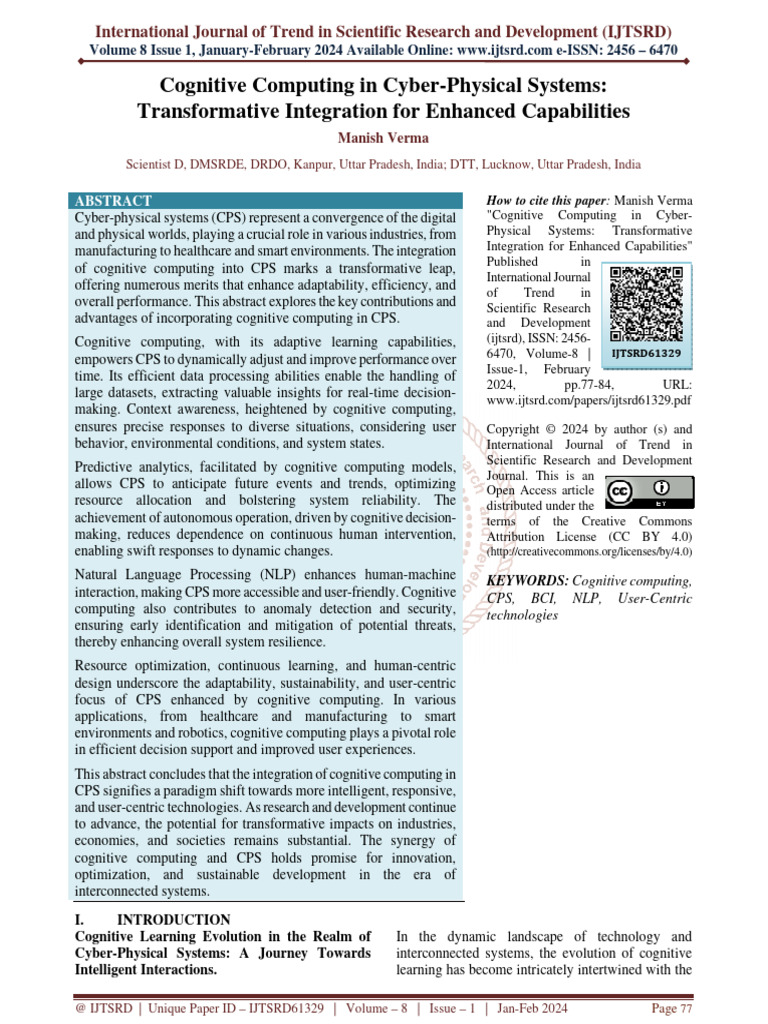 International Journal of Trend in Scientific Research and Development (IJTSRD)
Volume 8 Issue 1, January-February 2024 Available Online: www.ijtsrd.com e-ISSN: 2456 – 6470

Cognitive Computing in Cyber-Physical Systems: Transformative Integration for Enhanced Capabilities

Manish Verma

Scientist D, DMSRDE, DRDO, Kanpur, Uttar Pradesh, India; DTT, Lucknow, Uttar Pradesh, India

ABSTRACT

Cyber-physical systems (CPS) represent a convergence of the digital and physical worlds, playing a crucial role in various industries, from manufacturing to healthcare and smart environments. The integration of cognitive computing into CPS marks a transformative leap, offering numerous merits that enhance adaptability, efficiency, and overall performance. This abstract explores the key contributions and advantages of incorporating cognitive computing in CPS.

Cognitive computing, with its adaptive learning capabilities, empowers CPS to dynamically adjust and improve performance over time. Its efficient data processing abilities enable the handling of large datasets, extracting valuable insights for real-time decision-making. Context awareness, heightened by cognitive computing, ensures precise responses to diverse situations, considering user behavior, environmental conditions, and system states.

Predictive analytics, facilitated by cognitive computing models, allows CPS to anticipate future events and trends, optimizing resource allocation and bolstering system reliability. The achievement of autonomous operation, driven by cognitive decision-making, reduces dependence on continuous human intervention, enabling swift responses to dynamic changes.

Natural Language Processing (NLP) enhances human-machine interaction, making CPS more accessible and user-friendly. Cognitive computing also contributes to anomaly detection and security, ensuring early identification and mitigation of potential threats, thereby enhancing overall system resilience.

Resource optimization, continuous learning, and human-centric design underscore the adaptability, sustainability, and user-centric focus of CPS enhanced by cognitive computing. In various applications, from healthcare and manufacturing to smart environments and robotics, cognitive computing plays a pivotal role in efficient decision support and improved user experiences.

This abstract concludes that the integration of cognitive computing in CPS signifies a paradigm shift towards more intelligent, responsive, and user-centric technologies. As research and development continue to advance, the potential for transformative impacts on industries, economies, and societies remains substantial. The synergy of cognitive computing and CPS holds promise for innovation, optimization, and sustainable development in the era of interconnected systems.

How to cite this paper: Manish Verma "Cognitive Computing in Cyber-Physical Systems: Transformative Integration for Enhanced Capabilities" Published in International Journal of Trend in Scientific Research and Development (ijtsrd), ISSN: 2456-6470, Volume-8 | Issue-1, February 2024, pp.77-84, URL: www.ijtsrd.com/papers/ijtsrd61329.pdf

IJTSRD61329

Copyright © 2024 by author (s) and International Journal of Trend in Scientific Research and Development Journal. This is an Open Access article distributed under the terms of the Creative Commons Attribution License (CC BY 4.0) (http://creativecommons.org/licenses/by/4.0)

KEYWORDS: Cognitive computing, CPS, BCI, NLP, User-Centric technologies

I. INTRODUCTION
Cognitive Learning Evolution in the Realm of Cyber-Physical Systems: A Journey Towards Intelligent Interactions.

In the dynamic landscape of technology and interconnected systems, the evolution of cognitive learning has become intricately intertwined with the

@ IJTSRD | Unique Paper ID – IJTSRD61329 | Volume – 8 | Issue – 1 | Jan-Feb 2024 Page 77